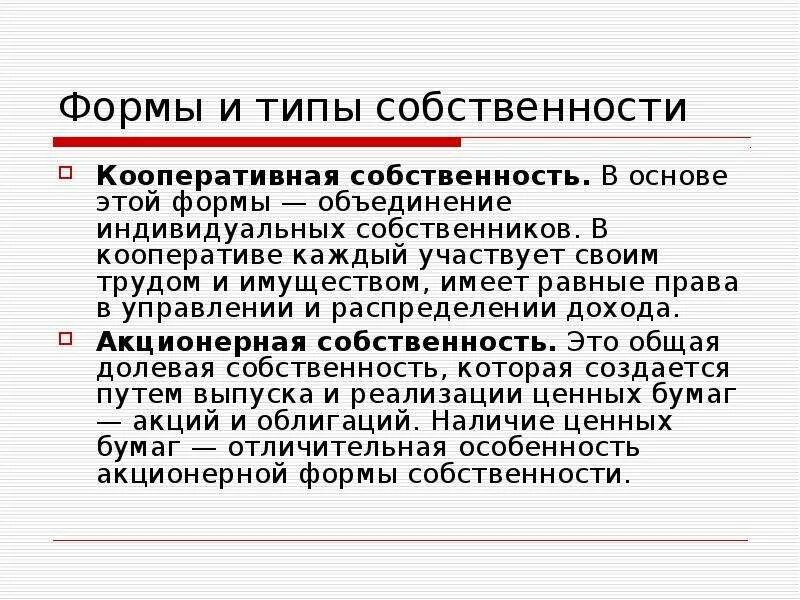 Формы и типы собственности

Кооперативная собственность. В основе этой формы — объединение индивидуальных собственников. В кооперативе каждый участвует своим трудом и имуществом, имеет равные права в управлении и распределении дохода.

Акционерная собственность. Это общая долевая собственность, которая создается путем выпуска и реализации ценных бумаг — акций и облигаций. Наличие ценных бумаг — отличительная особенность акционерной формы собственности.